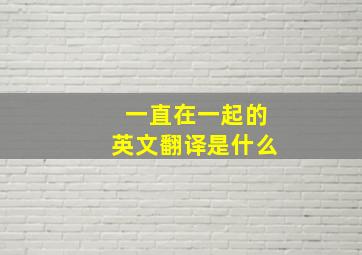 一直在一起的
英文翻译是什么